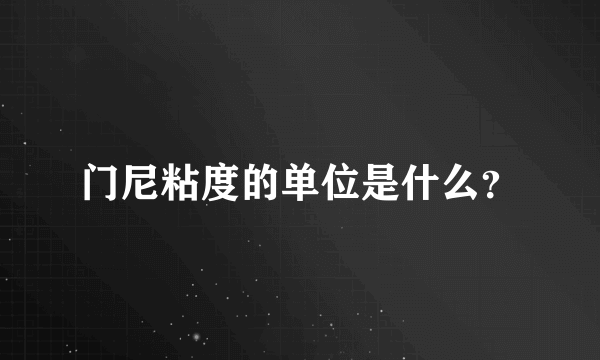 门尼粘度的单位是什么？